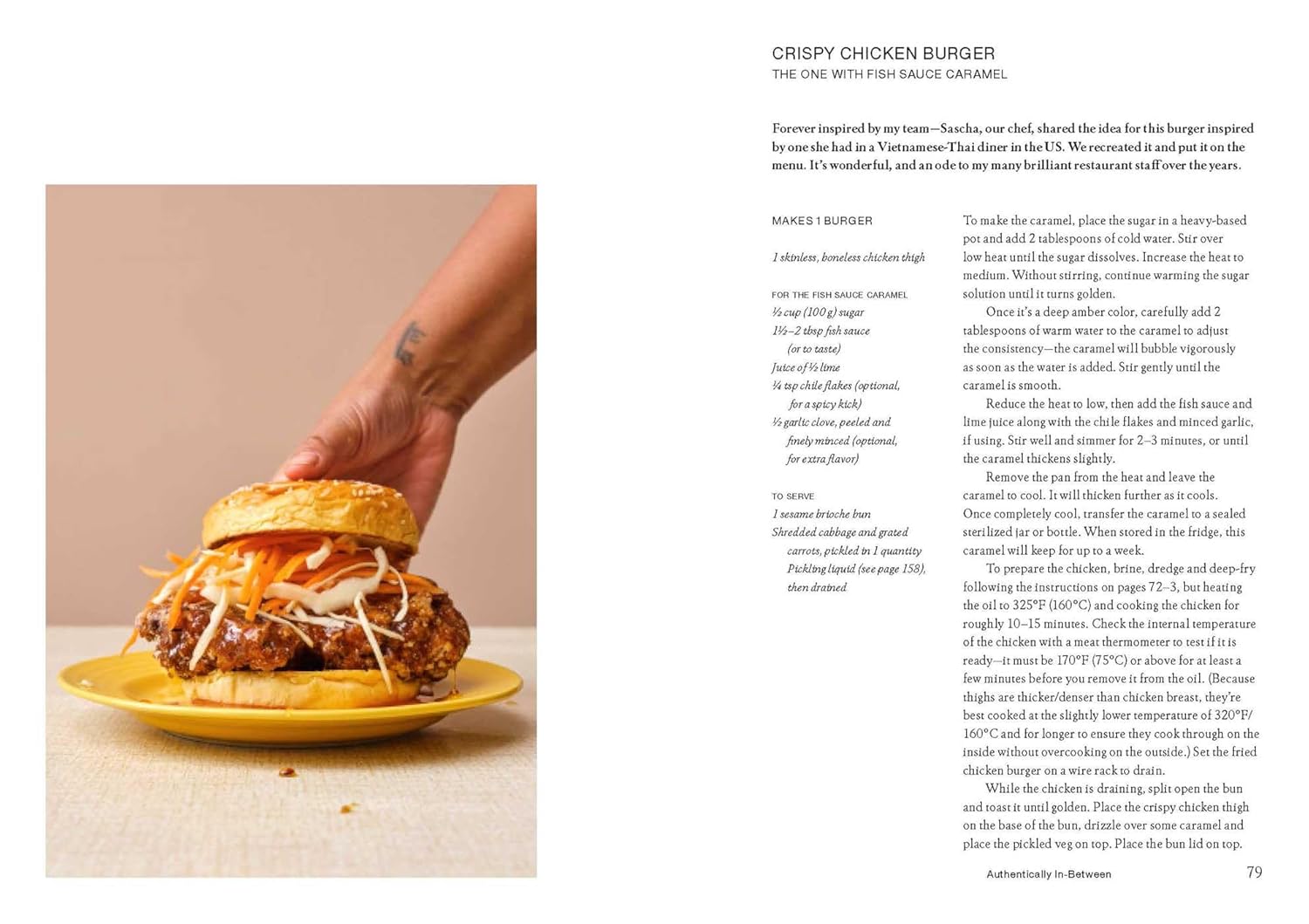 CRISPY CHICKEN BURGER
THE ONE WITH FISH SAUCE CARAMEL

Forever inspired by my team—Sascha, our chef, shared the idea for this burger inspired by one she had in a Vietnamese-Thai diner in the US. We recreated it and put it on the menu. It's wonderful, and an ode to my many brilliant restaurant staff over the years.

MAKES 1 BURGER

1 skinless, boneless chicken thigh

FOR THE FISH SAUCE CARAMEL
½ cup (100 g) sugar
1½–2 tbsp fish sauce (or to taste)
Juice of ½ lime
¼ tsp chile flakes (optional, for a spicy kick)
½ garlic clove, peeled and finely minced (optional, for extra flavor)

TO SERVE
1 sesame brioche bun
Shredded cabbage and grated carrots, pickled in 1 quantity Pickling liquid (see page 158), then drained

To make the caramel, place the sugar in a heavy-based pot and add 2 tablespoons of cold water. Stir over low heat until the sugar dissolves. Increase the heat to medium. Without stirring, continue warming the sugar solution until it turns golden.

Once it's a deep amber color, carefully add 2 tablespoons of warm water to the caramel to adjust the consistency—the caramel will bubble vigorously as soon as the water is added. Stir gently until the caramel is smooth.

Reduce the heat to low, then add the fish sauce and lime juice along with the chile flakes and minced garlic, if using. Stir well and simmer for 2–3 minutes, or until the caramel thickens slightly.

Remove the pan from the heat and leave the caramel to cool. It will thicken further as it cools. Once completely cool, transfer the caramel to a sealed sterilized jar or bottle. When stored in the fridge, this caramel will keep for up to a week.

To prepare the chicken, brine, dredge and deep-fry following the instructions on pages 72–3, but heating the oil to 325°F (160°C) and cooking the chicken for roughly 10–15 minutes. Check the internal temperature of the chicken with a meat thermometer to test if it is ready—it must be 170°F (75°C) or above for at least a few minutes before you remove it from the oil. (Because thighs are thicker/denser than chicken breast, they're best cooked at the slightly lower temperature of 320°F/160°C and for longer to ensure they cook through on the inside without overcooking on the outside.) Set the fried chicken burger on a wire rack to drain.

While the chicken is draining, split open the bun and toast it until golden. Place the crispy chicken thigh on the base of the bun, drizzle over some caramel and place the pickled veg on top. Place the bun lid on top.

Authentically In-Between 79